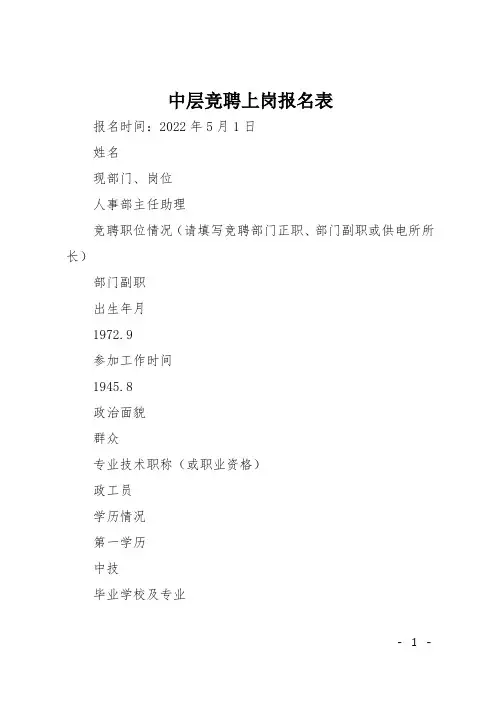 中层竞聘上岗报名表

报名时间：2022年5月1日

姓名

现部门、岗位

人事部主任助理

竞聘职位情况（请填写竞聘部门正职、部门副职或供电所所长）

部门副职

出生年月

1972.9

参加工作时间

1945.8

政治面貌

群众

专业技术职称（或职业资格）

政工员

学历情况

第一学历

中技

毕业学校及专业

- 1 -